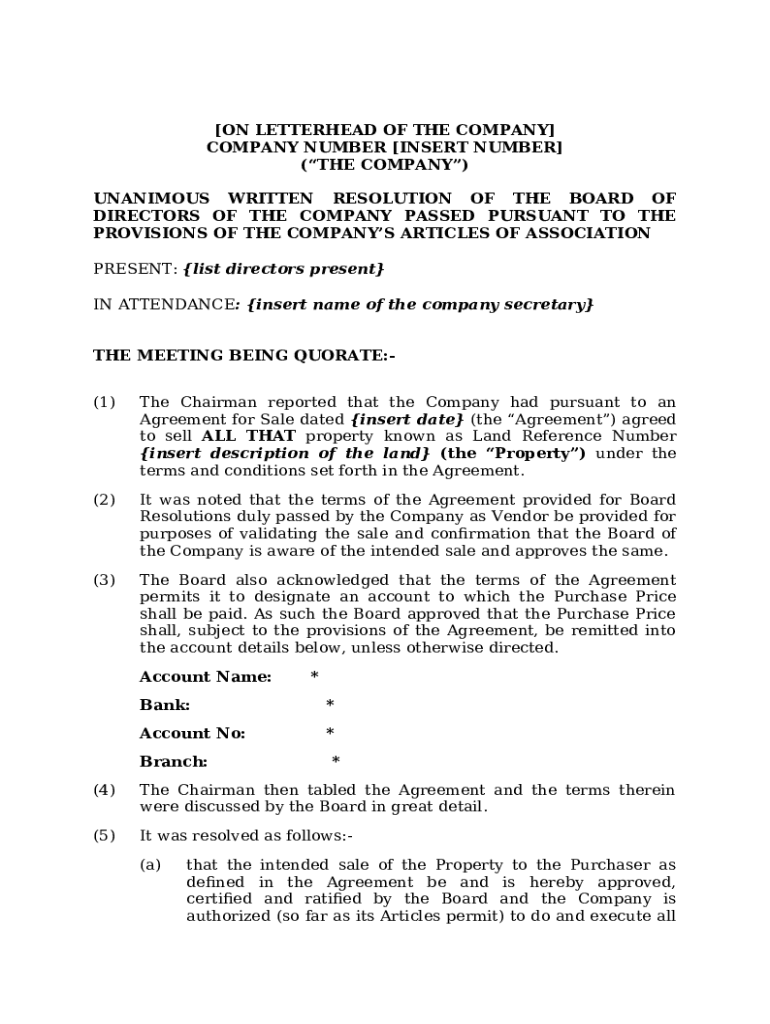 [ON LETTERHEAD OF THE COMPANY]
COMPANY NUMBER [INSERT NUMBER]
(“THE COMPANY”)

UNANIMOUS WRITTEN RESOLUTION OF THE BOARD OF DIRECTORS OF THE COMPANY PASSED PURSUANT TO THE PROVISIONS OF THE COMPANY’S ARTICLES OF ASSOCIATION

PRESENT: {list directors present}

IN ATTENDANCE: {insert name of the company secretary}

THE MEETING BEING QUORATE:-

(1) The Chairman reported that the Company had pursuant to an Agreement for Sale dated {insert date} (the “Agreement”) agreed to sell ALL THAT property known as Land Reference Number {insert description of the land} (the “Property”) under the terms and conditions set forth in the Agreement.

(2) It was noted that the terms of the Agreement provided for Board Resolutions duly passed by the Company as Vendor be provided for purposes of validating the sale and confirmation that the Board of the Company is aware of the intended sale and approves the same.

(3) The Board also acknowledged that the terms of the Agreement permits it to designate an account to which the Purchase Price shall be paid. As such the Board approved that the Purchase Price shall, subject to the provisions of the Agreement, be remitted into the account details below, unless otherwise directed.

Account Name: *

Bank: *

Account No: *

Branch: *

(4) The Chairman then tabled the Agreement and the terms therein were discussed by the Board in great detail.

(5) It was resolved as follows:-

(a) that the intended sale of the Property to the Purchaser as defined in the Agreement be and is hereby approved, certified and ratified by the Board and the Company is authorized (so far as its Articles permit) to do and execute all